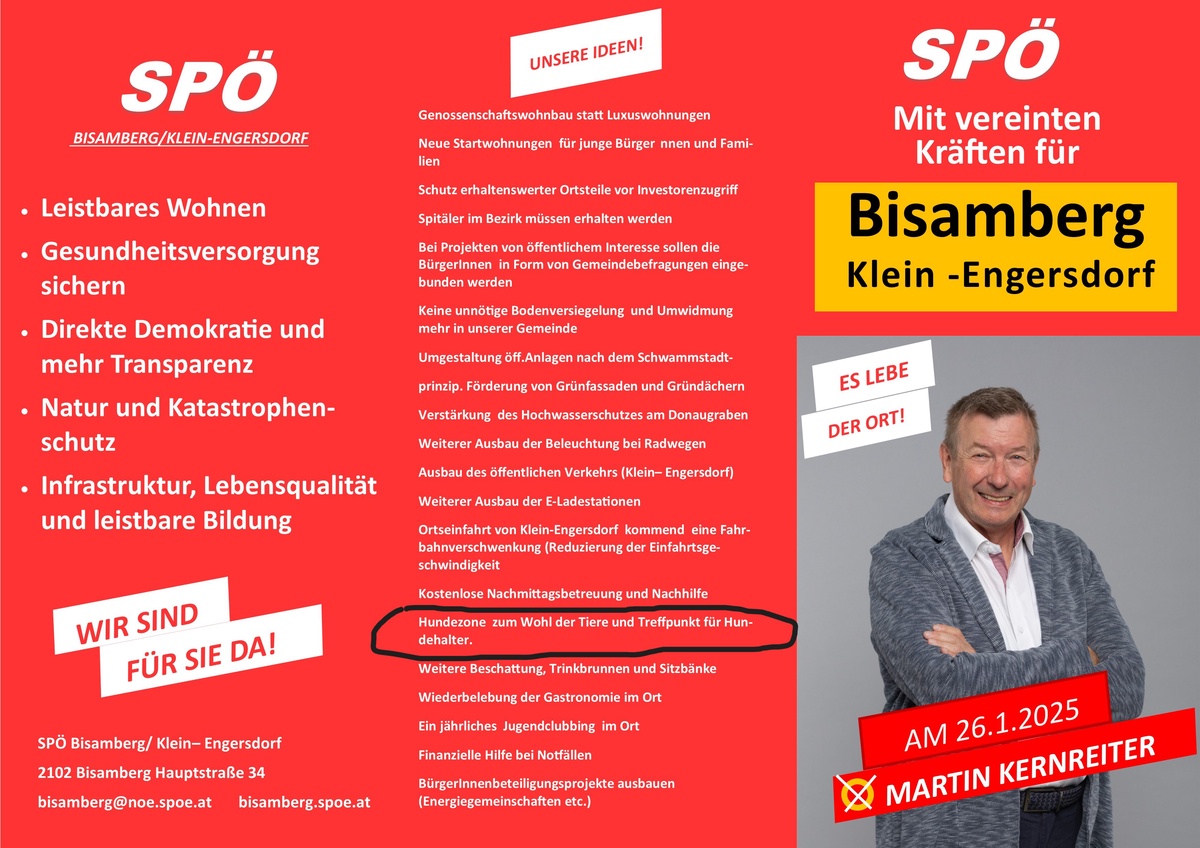 SPÖ

BISAMBERG/KLEIN-ENGERSDORF

• Leistbares Wohnen
• Gesundheitsversorgung sichern
• Direkte Demokratie und mehr Transparenz
• Natur und Katastrophenschutz
• Infrastruktur, Lebensqualität und leistbare Bildung

WIR SIND
FÜR SIE DA!

SPÖ Bisamberg/ Klein– Engersdorf
2102 Bisamberg Hauptstraße 34
bisamberg@noe.spoe.at bisamberg.spoe.at

UNSERE IDEEN!

Genossenschaftswohnbau statt Luxuswohnungen

Neue Startwohnungen für junge Bürger nnen und Familien

Schutz erhaltenswerter Ortsteile vor Investorenzugriff

Spitäler im Bezirk müssen erhalten werden

Bei Projekten von öffentlichem Interesse sollen die BürgerInnen in Form von Gemeindebefragungen eingebunden werden

Keine unnötige Bodenversiegelung und Umwidmung mehr in unserer Gemeinde

Umgestaltung öff.Anlagen nach dem Schwammstadt-

prinzip. Förderung von Grünfassaden und Gründächern

Verstärkung des Hochwasserschutzes am Donaugraben

Weiterer Ausbau der Beleuchtung bei Radwegen

Ausbau des öffentlichen Verkehrs (Klein– Engersdorf)

Weiterer Ausbau der E-Ladestationen

Ortseinfahrt von Klein-Engersdorf kommend eine Fahrbahnverschwenkung (Reduzierung der Einfahrtsgeschwindigkeit

Kostenlose Nachmittagsbetreuung und Nachhilfe

Hundezone zum Wohl der Tiere und Treffpunkt für Hundehalter.

Weitere Beschattung, Trinkbrunnen und Sitzbänke

Wiederbelebung der Gastronomie im Ort

Ein jährliches Jugendclubbing im Ort

Finanzielle Hilfe bei Notfällen

BürgerInnenbeteiligungsprojekte ausbauen (Energiegemeinschaften etc.)

SPÖ

Mit vereinten Kräften für

Bisamberg
Klein -Engersdorf

ES LEBE
DER ORT!

AM 26.1.2025

MARTIN KERNREITER